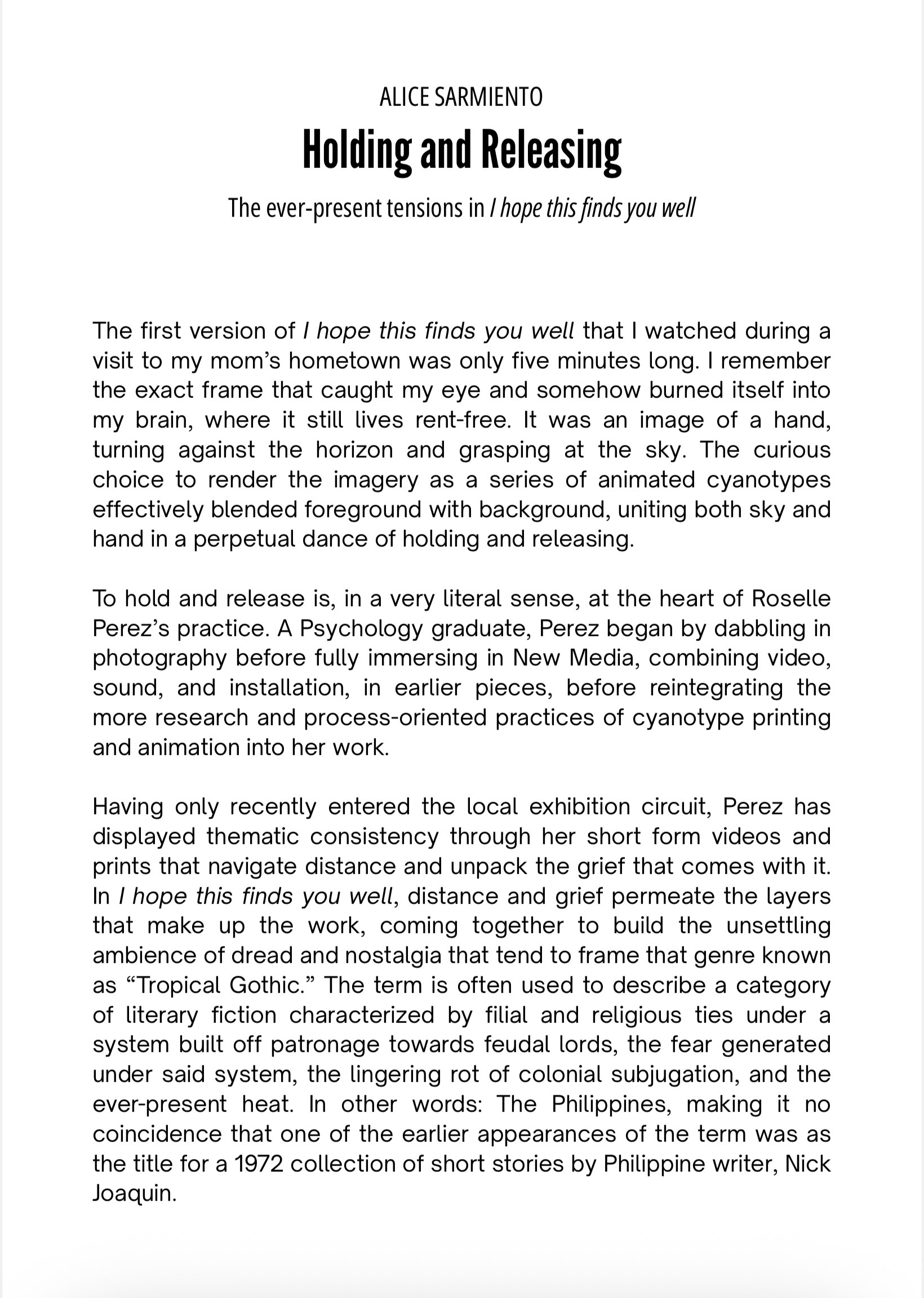 ALICE SARMIENTO

Holding and Releasing

The ever-present tensions in I hope this finds you well

The first version of I hope this finds you well that I watched during a visit to my mom's hometown was only five minutes long. I remember the exact frame that caught my eye and somehow burned itself into my brain, where it still lives rent-free. It was an image of a hand, turning against the horizon and grasping at the sky. The curious choice to render the imagery as a series of animated cyanotypes effectively blended foreground with background, uniting both sky and hand in a perpetual dance of holding and releasing.

To hold and release is, in a very literal sense, at the heart of Roselle Perez's practice. A Psychology graduate, Perez began by dabbling in photography before fully immersing in New Media, combining video, sound, and installation, in earlier pieces, before reintegrating the more research and process-oriented practices of cyanotype printing and animation into her work.

Having only recently entered the local exhibition circuit, Perez has displayed thematic consistency through her short form videos and prints that navigate distance and unpack the grief that comes with it. In I hope this finds you well, distance and grief permeate the layers that make up the work, coming together to build the unsettling ambience of dread and nostalgia that tend to frame that genre known as "Tropical Gothic." The term is often used to describe a category of literary fiction characterized by filial and religious ties under a system built off patronage towards feudal lords, the fear generated under said system, the lingering rot of colonial subjugation, and the ever-present heat. In other words: The Philippines, making it no coincidence that one of the earlier appearances of the term was as the title for a 1972 collection of short stories by Philippine writer, Nick Joaquin.